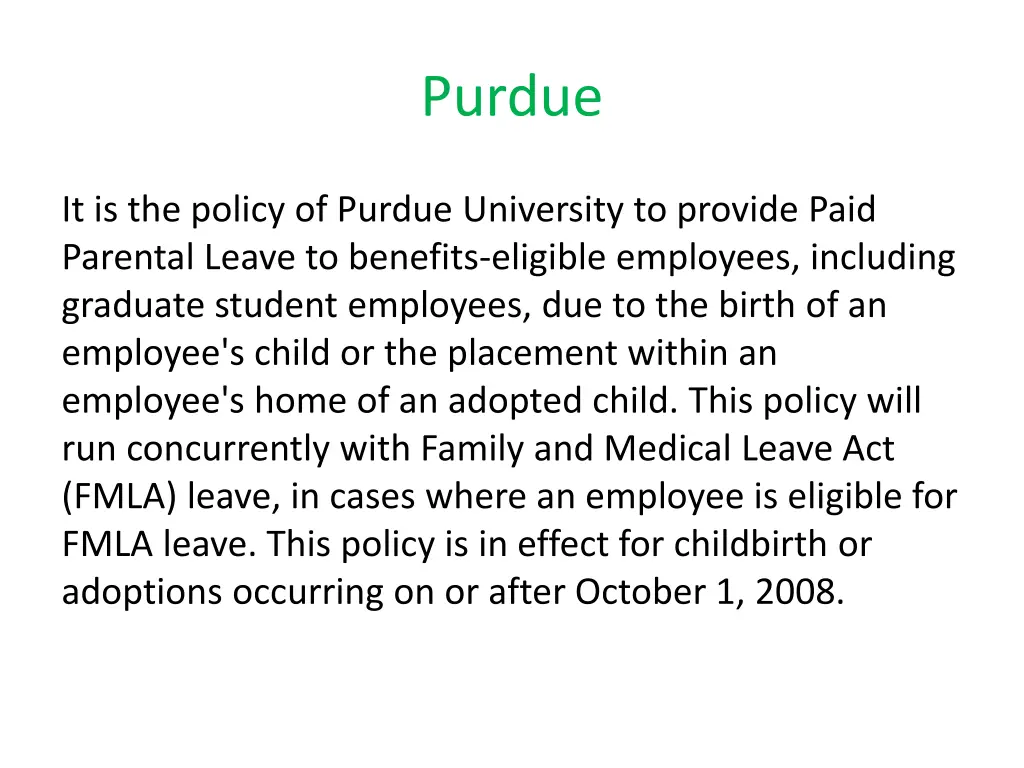 Purdue

It is the policy of Purdue University to provide Paid Parental Leave to benefits-eligible employees, including graduate student employees, due to the birth of an employee's child or the placement within an employee's home of an adopted child. This policy will run concurrently with Family and Medical Leave Act (FMLA) leave, in cases where an employee is eligible for FMLA leave. This policy is in effect for childbirth or adoptions occurring on or after October 1, 2008.